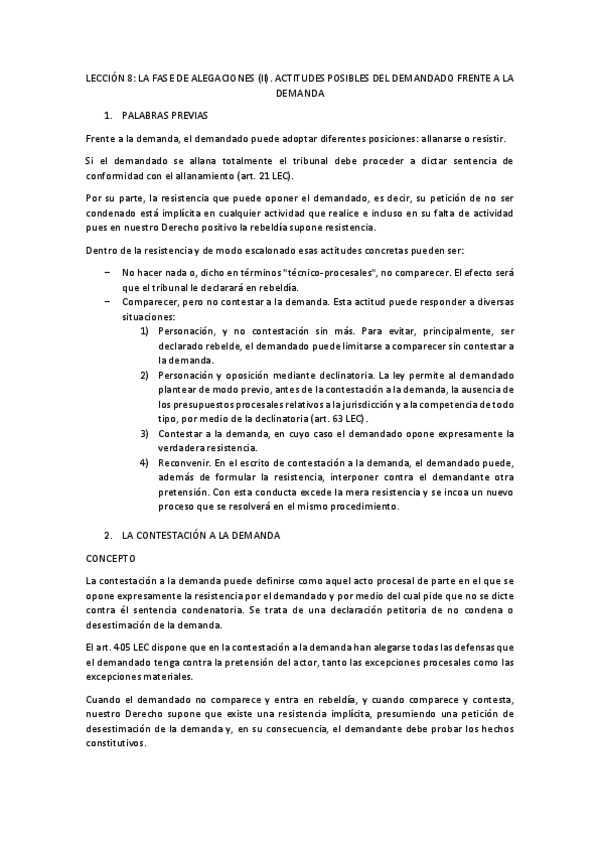 LECCIÓN 8: LA FASE DE ALEGACIONES (II). ACTITUDES POSIBLES DEL DEMANDADO FRENTE A LA DEMANDA

1. PALABRAS PREVIAS

Frente a la demanda, el demandado puede adoptar diferentes posiciones: allanarse o resistir.

Si el demandado se allana totalmente el tribunal debe proceder a dictar sentencia de conformidad con el allanamiento (art. 21 LEC).

Por su parte, la resistencia que puede oponer el demandado, es decir, su petición de no ser condenado está implícita en cualquier actividad que realice e incluso en su falta de actividad pues en nuestro Derecho positivo la rebeldía supone resistencia.

Dentro de la resistencia y de modo escalonado esas actitudes concretas pueden ser:

– No hacer nada o, dicho en términos "técnico-procesales", no comparecer. El efecto será que el tribunal le declarará en rebeldía.
– Comparecer, pero no contestar a la demanda. Esta actitud puede responder a diversas situaciones:
1) Personación, y no contestación sin más. Para evitar, principalmente, ser declarado rebelde, el demandado puede limitarse a comparecer sin contestar a la demanda.
2) Personación y oposición mediante declinatoria. La ley permite al demandado plantear de modo previo, antes de la contestación a la demanda, la ausencia de los presupuestos procesales relativos a la jurisdicción y a la competencia de todo tipo, por medio de la declinatoria (art. 63 LEC).
3) Contestar a la demanda, en cuyo caso el demandado opone expresamente la verdadera resistencia.
4) Reconvenir. En el escrito de contestación a la demanda, el demandado puede, además de formular la resistencia, interponer contra el demandante otra pretensión. Con esta conducta excede la mera resistencia y se incoa un nuevo proceso que se resolverá en el mismo procedimiento.

2. LA CONTESTACIÓN A LA DEMANDA

CONCEPTO

La contestación a la demanda puede definirse como aquel acto procesal de parte en el que se opone expresamente la resistencia por el demandado y por medio del cual pide que no se dicte contra él sentencia condenatoria. Se trata de una declaración petitoria de no condena o desestimación de la demanda.

El art. 405 LEC dispone que en la contestación a la demanda han alegarse todas las defensas que el demandado tenga contra la pretensión del actor, tanto las excepciones procesales como las excepciones materiales.

Cuando el demandado no comparece y entra en rebeldía, y cuando comparece y contesta, nuestro Derecho supone que existe una resistencia implícita, presumiendo una petición de desestimación de la demanda y, en su consecuencia, el demandante debe probar los hechos constitutivos.